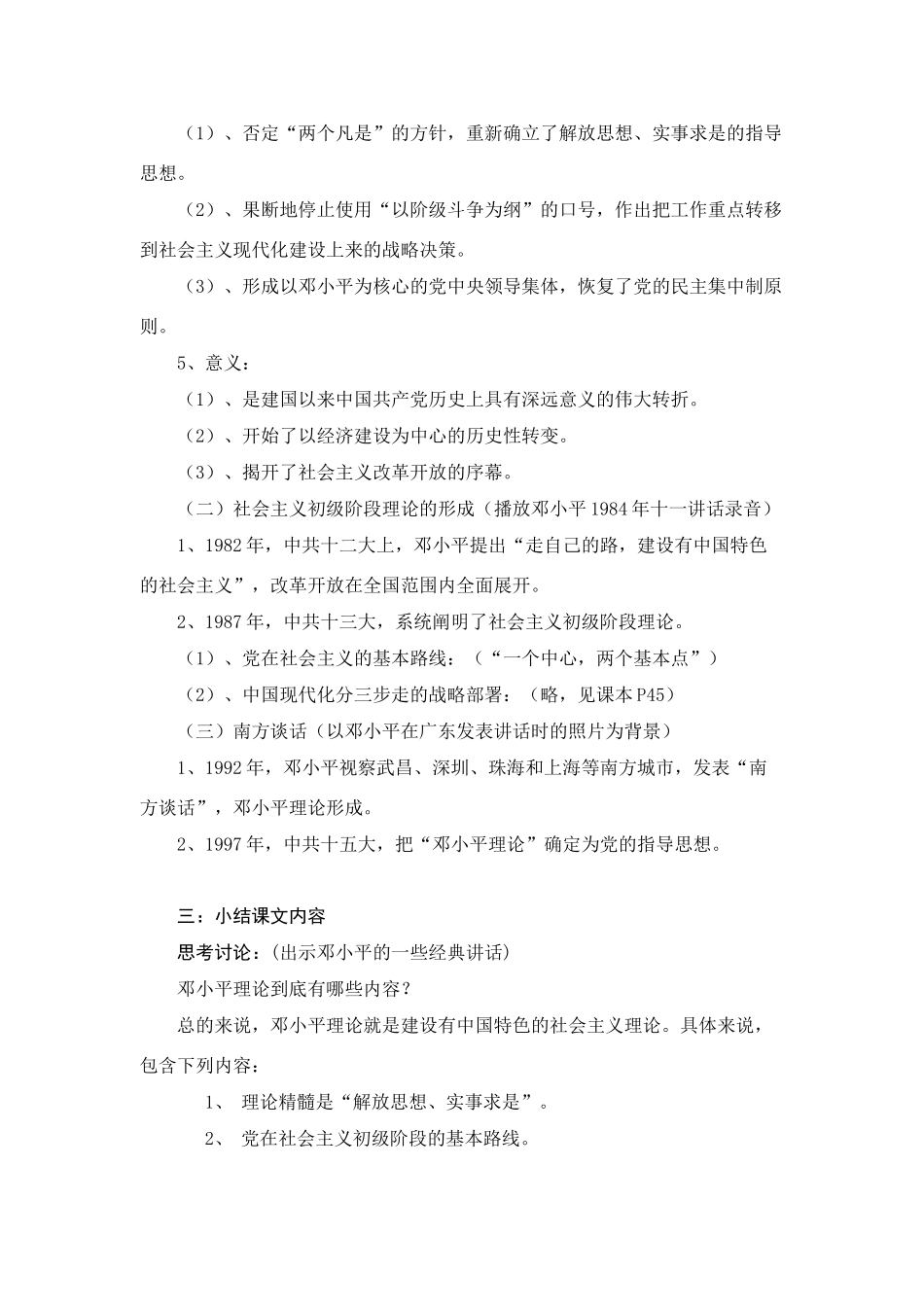 （1）、否定“两个凡是”的方针，重新确立了解放思想、实事求是的指导思想。

（2）、果断地停止使用“以阶级斗争为纲”的口号，作出把工作重点转移到社会主义现代化建设上来的战略决策。

（3）、形成以邓小平为核心的党中央领导集体，恢复了党的民主集中制原则。

5、意义：

（1）、是建国以来中国共产党历史上具有深远意义的伟大转折。

（2）、开始了以经济建设为中心的历史性转变。

（3）、揭开了社会主义改革开放的序幕。

（二）社会主义初级阶段理论的形成（播放邓小平1984年十一讲话录音）

1、1982年，中共十二大上，邓小平提出“走自己的路，建设有中国特色的社会主义”，改革开放在全国范围内全面展开。

2、1987年，中共十三大，系统阐明了社会主义初级阶段理论。

（1）、党在社会主义的基本路线：（“一个中心，两个基本点”）

（2）、中国现代化分三步走的战略部署：（略，见课本P45）

（三）南方谈话（以邓小平在广东发表讲话时的照片为背景）

1、1992年，邓小平视察武昌、深圳、珠海和上海等南方城市，发表“南方谈话”，邓小平理论形成。

2、1997年，中共十五大，把“邓小平理论”确定为党的指导思想。

三：小结课文内容

思考讨论：(出示邓小平的一些经典讲话)

邓小平理论到底有哪些内容？

总的来说，邓小平理论就是建设有中国特色的社会主义理论。具体来说，包含下列内容：

1、 理论精髓是“解放思想、实事求是”。

2、 党在社会主义初级阶段的基本路线。